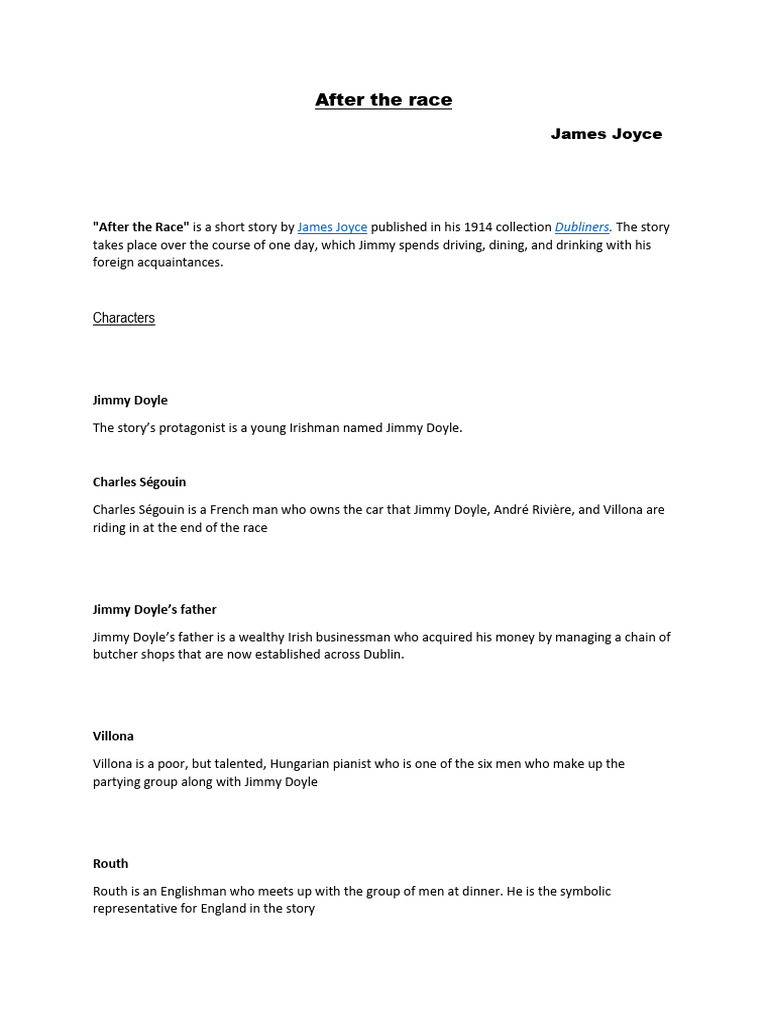 After the race

James Joyce

"After the Race" is a short story by James Joyce published in his 1914 collection Dubliners. The story takes place over the course of one day, which Jimmy spends driving, dining, and drinking with his foreign acquaintances.

Characters

Jimmy Doyle

The story's protagonist is a young Irishman named Jimmy Doyle.

Charles Ségouin

Charles Ségouin is a French man who owns the car that Jimmy Doyle, André Rivière, and Villona are riding in at the end of the race

Jimmy Doyle's father

Jimmy Doyle's father is a wealthy Irish businessman who acquired his money by managing a chain of butcher shops that are now established across Dublin.

Villona

Villona is a poor, but talented, Hungarian pianist who is one of the six men who make up the partying group along with Jimmy Doyle

Routh

Routh is an Englishman who meets up with the group of men at dinner. He is the symbolic representative for England in the story